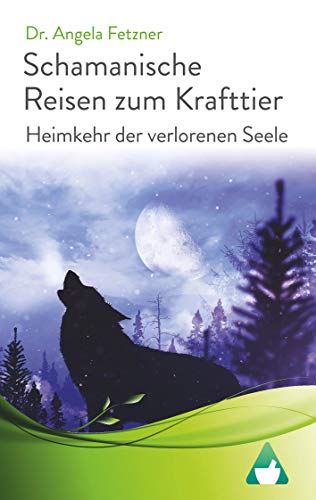 Dr. Angela Fetzner

Schamanische Reisen zum Krafttier

Heimkehr der verlorenen Seele